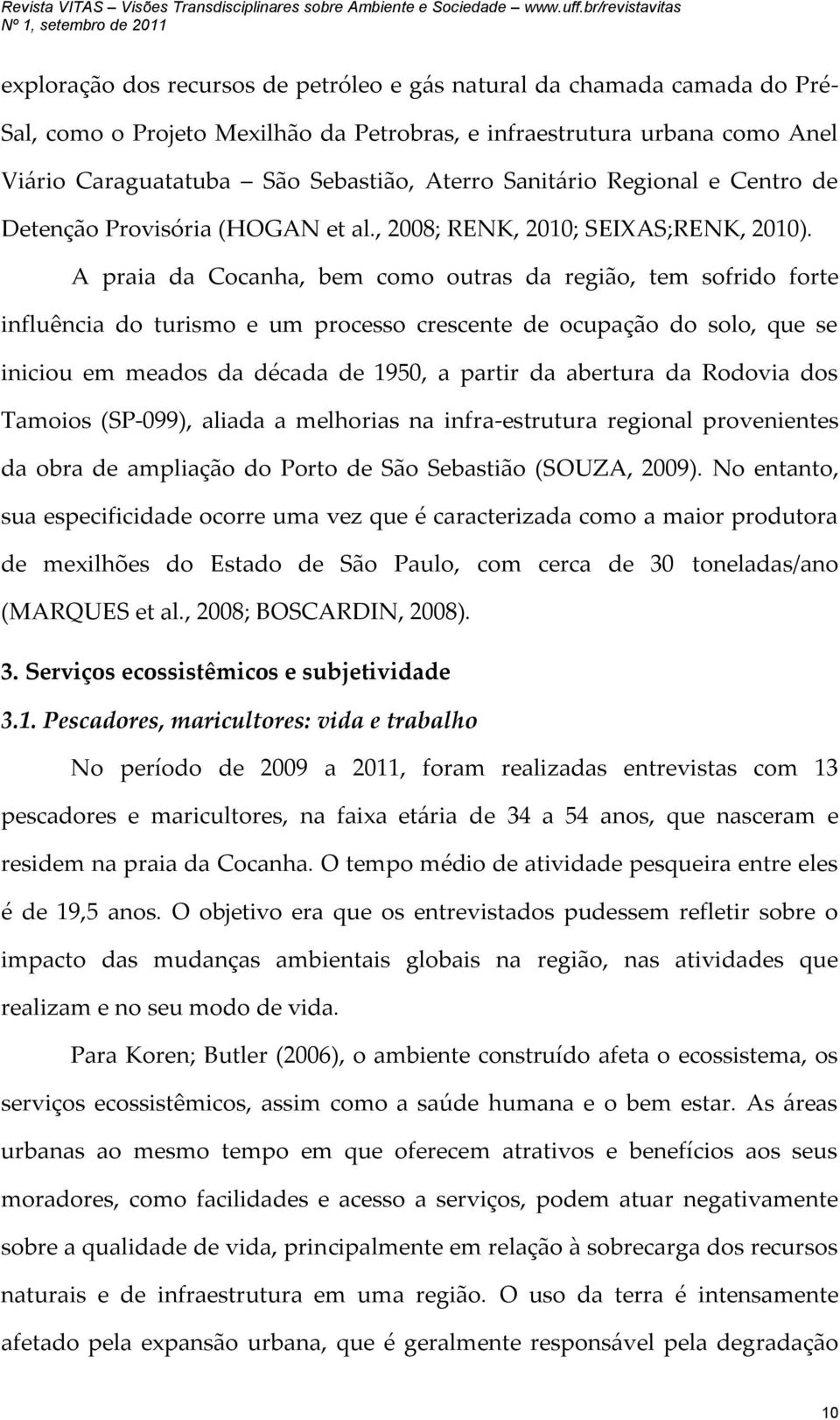 Revista VITAS – Visões Transdisciplinares sobre Ambiente e Sociedade – www.uff.br/revistavitas
Nº 1, setembro de 2011

exploração dos recursos de petróleo e gás natural da chamada camada do Pré-Sal, como o Projeto Mexilhão da Petrobras, e infraestrutura urbana como Anel Viário Caraguatatuba – São Sebastião, Aterro Sanitário Regional e Centro de Detenção Provisória (HOGAN et al., 2008; RENK, 2010; SEIXAS;RENK, 2010).

A praia da Cocanha, bem como outras da região, tem sofrido forte influência do turismo e um processo crescente de ocupação do solo, que se iniciou em meados da década de 1950, a partir da abertura da Rodovia dos Tamoios (SP-099), aliada a melhorias na infra-estrutura regional provenientes da obra de ampliação do Porto de São Sebastião (SOUZA, 2009). No entanto, sua especificidade ocorre uma vez que é caracterizada como a maior produtora de mexilhões do Estado de São Paulo, com cerca de 30 toneladas/ano (MARQUES et al., 2008; BOSCARDIN, 2008).

3. Serviços ecossistêmicos e subjetividade

3.1. Pescadores, maricultores: vida e trabalho

No período de 2009 a 2011, foram realizadas entrevistas com 13 pescadores e maricultores, na faixa etária de 34 a 54 anos, que nasceram e residem na praia da Cocanha. O tempo médio de atividade pesqueira entre eles é de 19,5 anos. O objetivo era que os entrevistados pudessem refletir sobre o impacto das mudanças ambientais globais na região, nas atividades que realizam e no seu modo de vida.

Para Koren; Butler (2006), o ambiente construído afeta o ecossistema, os serviços ecossistêmicos, assim como a saúde humana e o bem estar. As áreas urbanas ao mesmo tempo em que oferecem atrativos e benefícios aos seus moradores, como facilidades e acesso a serviços, podem atuar negativamente sobre a qualidade de vida, principalmente em relação à sobrecarga dos recursos naturais e de infraestrutura em uma região. O uso da terra é intensamente afetado pela expansão urbana, que é geralmente responsável pela degradação

10